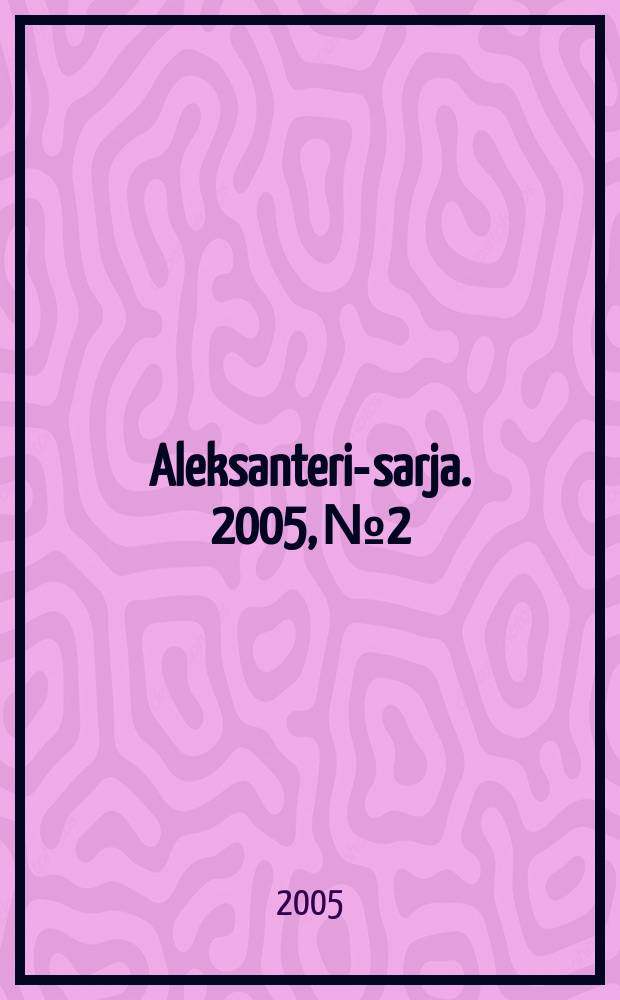 Aleksanteri-sarja. 2005, №2

2005